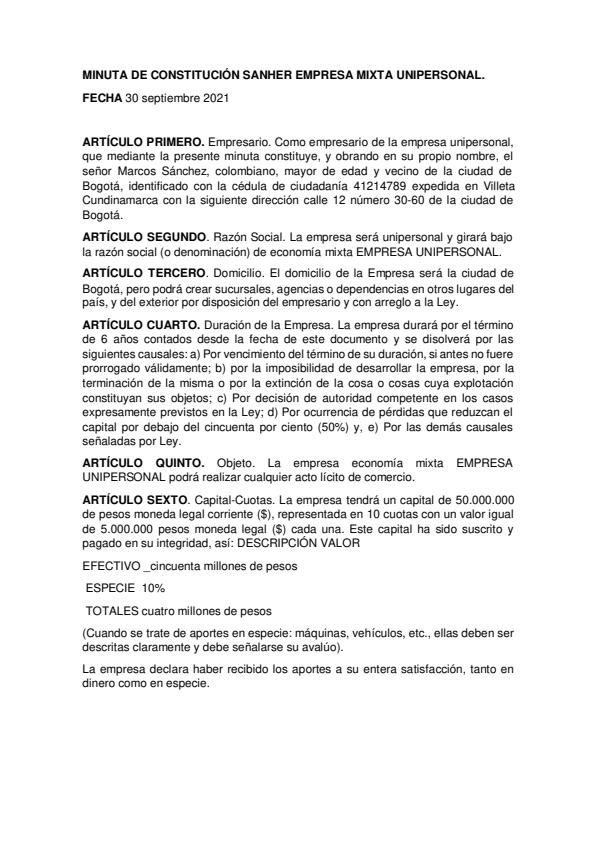 MINUTA DE CONSTITUCIÓN SANHER EMPRESA MIXTA UNIPERSONAL.

FECHA 30 septiembre 2021

ARTÍCULO PRIMERO. Empresario. Como empresario de la empresa unipersonal, que mediante la presente minuta constituye, y obrando en su propio nombre, el señor Marcos Sánchez, colombiano, mayor de edad y vecino de la ciudad de Bogotá, identificado con la cédula de ciudadanía 41214789 expedida en Villeta Cundinamarca con la siguiente dirección calle 12 número 30-60 de la ciudad de Bogotá.

ARTÍCULO SEGUNDO. Razón Social. La empresa será unipersonal y girará bajo la razón social (o denominación) de economía mixta EMPRESA UNIPERSONAL.

ARTÍCULO TERCERO. Domicilio. El domicilio de la Empresa será la ciudad de Bogotá, pero podrá crear sucursales, agencias o dependencias en otros lugares del país, y del exterior por disposición del empresario y con arreglo a la Ley.

ARTÍCULO CUARTO. Duración de la Empresa. La empresa durará por el término de 6 años contados desde la fecha de este documento y se disolverá por las siguientes causales: a) Por vencimiento del término de su duración, si antes no fuere prorrogado válidamente; b) por la imposibilidad de desarrollar la empresa, por la terminación de la misma o por la extinción de la cosa o cosas cuya explotación constituyan sus objetos; c) Por decisión de autoridad competente en los casos expresamente previstos en la Ley; d) Por ocurrencia de pérdidas que reduzcan el capital por debajo del cincuenta por ciento (50%) y, e) Por las demás causales señaladas por Ley.

ARTÍCULO QUINTO. Objeto. La empresa economía mixta EMPRESA UNIPERSONAL podrá realizar cualquier acto lícito de comercio.

ARTÍCULO SEXTO. Capital-Cuotas. La empresa tendrá un capital de 50.000.000 de pesos moneda legal corriente ($), representada en 10 cuotas con un valor igual de 5.000.000 pesos moneda legal ($) cada una. Este capital ha sido suscrito y pagado en su integridad, así: DESCRIPCIÓN VALOR

EFECTIVO _cincuenta millones de pesos

ESPECIE 10%

TOTALES cuatro millones de pesos

(Cuando se trate de aportes en especie: máquinas, vehículos, etc., ellas deben ser descritas claramente y debe señalarse su avalúo).

La empresa declara haber recibido los aportes a su entera satisfacción, tanto en dinero como en especie.